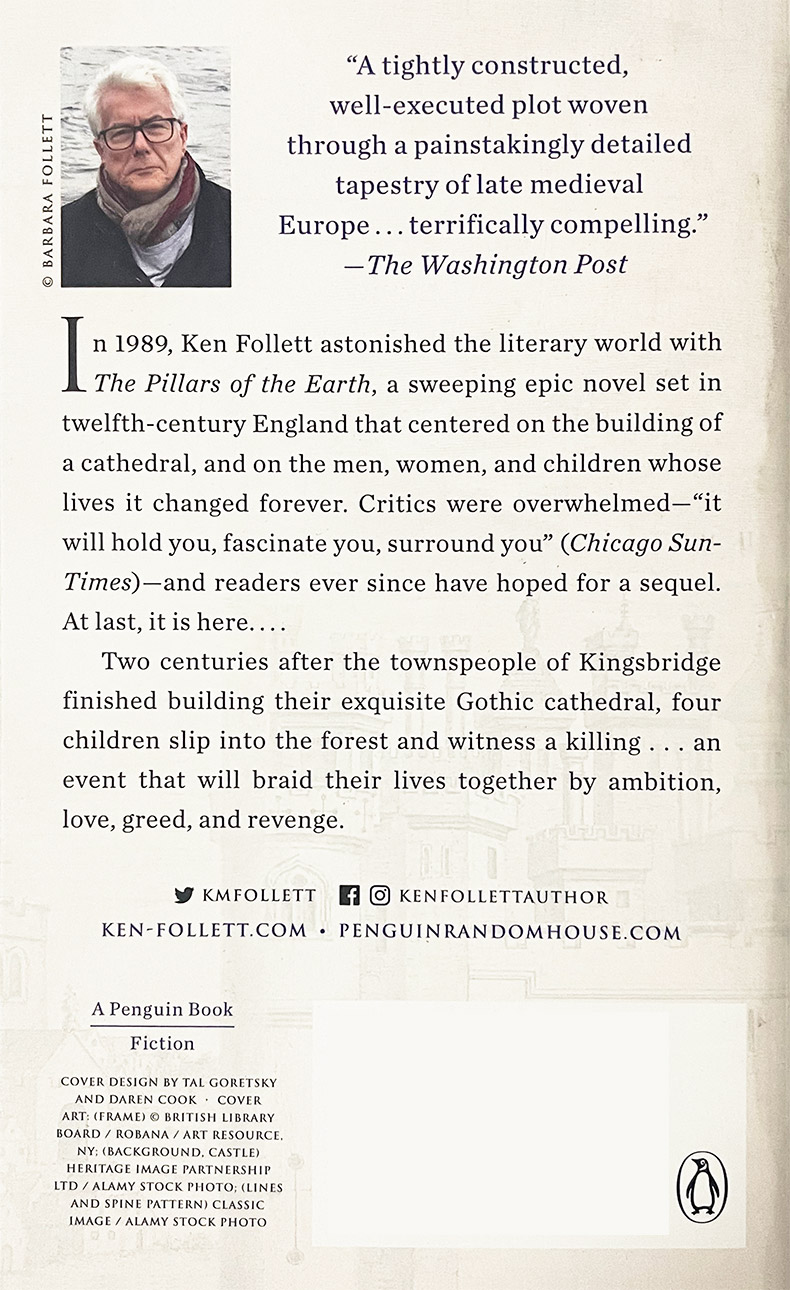 © BARBARA FOLLETT

"A tightly constructed, well-executed plot woven through a painstakingly detailed tapestry of late medieval Europe . . . terrifically compelling."
—The Washington Post

In 1989, Ken Follett astonished the literary world with The Pillars of the Earth, a sweeping epic novel set in twelfth-century England that centered on the building of a cathedral, and on the men, women, and children whose lives it changed forever. Critics were overwhelmed—"it will hold you, fascinate you, surround you" (Chicago Sun-Times)—and readers ever since have hoped for a sequel. At last, it is here. . . .

Two centuries after the townspeople of Kingsbridge finished building their exquisite Gothic cathedral, four children slip into the forest and witness a killing . . . an event that will braid their lives together by ambition, love, greed, and revenge.

KMFOLLETT KENFOLLETTAUTHOR
KEN-FOLLETT.COM • PENGUINRANDOMHOUSE.COM

A Penguin Book
Fiction

COVER DESIGN BY TAL GORETSKY AND DAREN COOK · COVER ART: (FRAME) © BRITISH LIBRARY BOARD / ROBANA / ART RESOURCE, NY; (BACKGROUND, CASTLE) HERITAGE IMAGE PARTNERSHIP LTD / ALAMY STOCK PHOTO; (LINES AND SPINE PATTERN) CLASSIC IMAGE / ALAMY STOCK PHOTO